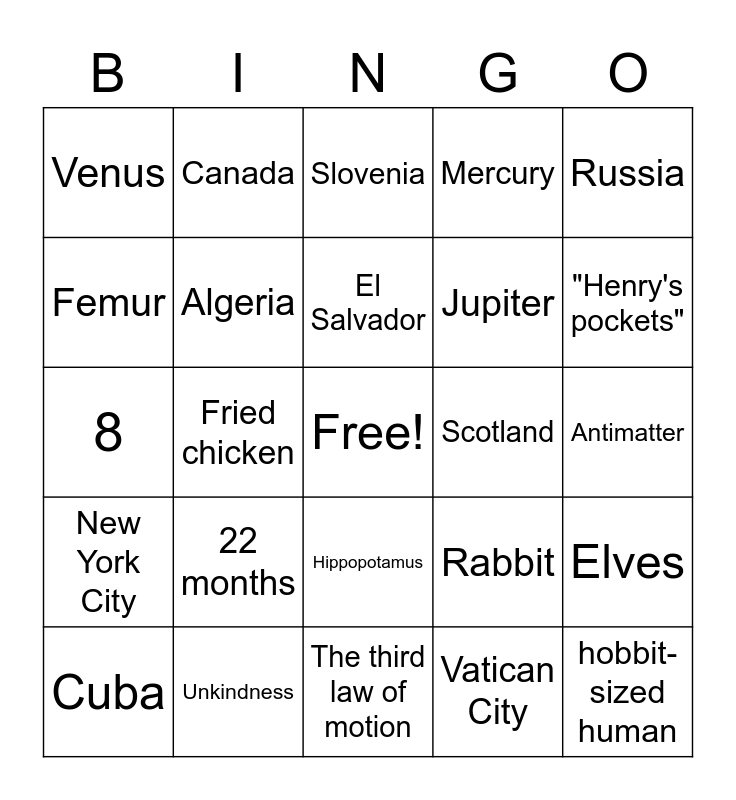 | B | I | N | G | O |
|---|---|---|---|---|
| Venus | Canada | Slovenia | Mercury | Russia |
| Femur | Algeria | El Salvador | Jupiter | "Henry's pockets" |
| 8 | Fried chicken | Free! | Scotland | Antimatter |
| New York City | 22 months | Hippopotamus | Rabbit | Elves |
| Cuba | Unkindness | The third law of motion | Vatican City | hobbit-sized human |